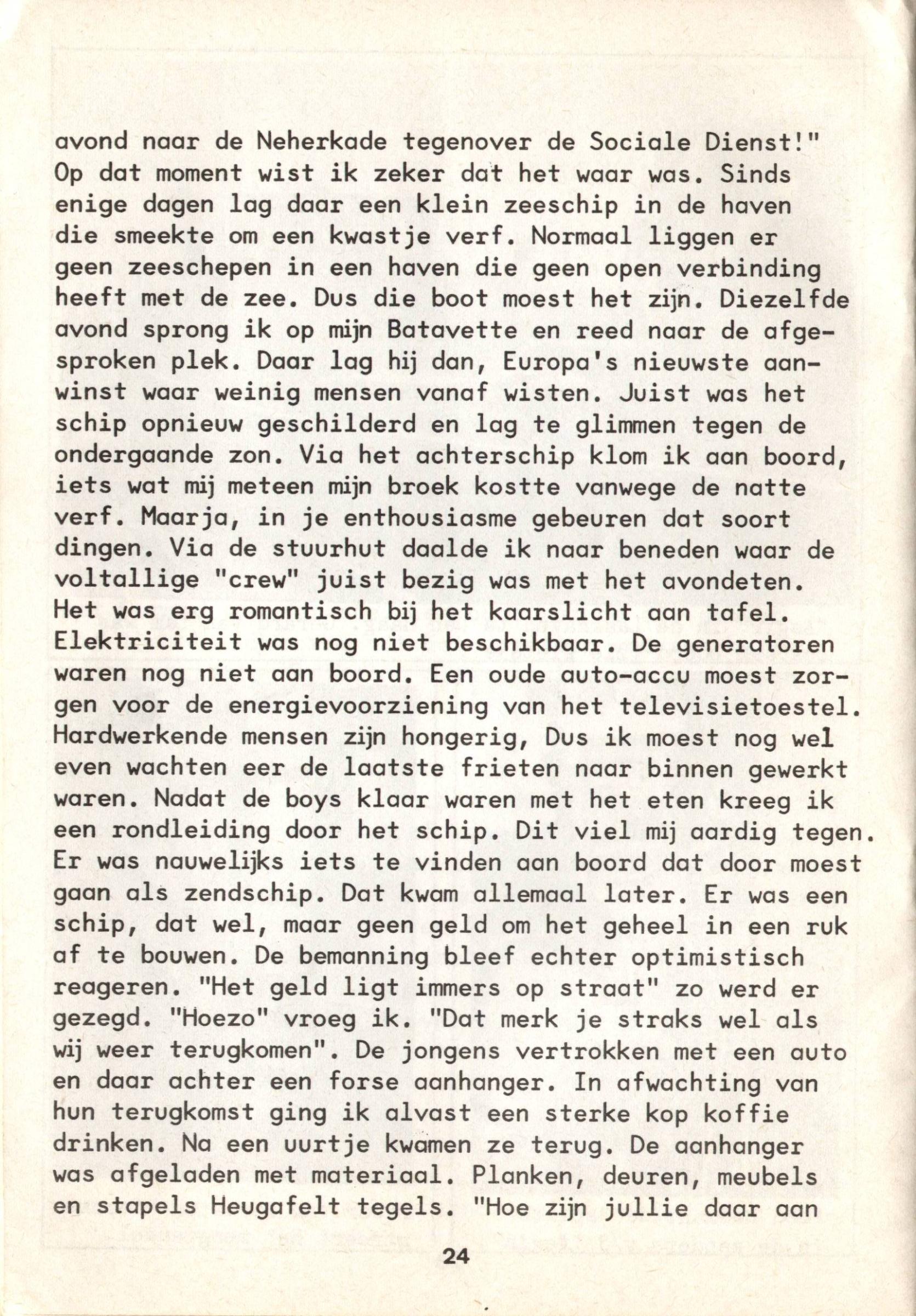 avond naar de Neherkade tegenover de Sociale Dienst!" Op dat moment wist ik zeker dat het waar was. Sinds enige dagen lag daar een klein zeeschip in de haven die smeekte om een kwastje verf. Normaal liggen er geen zeeschepen in een haven die geen open verbinding heeft met de zee. Dus die boot moest het zijn. Diezelfde avond sprong ik op mijn Batavette en reed naar de afgesproken plek. Daar lag hij dan, Europa's nieuwste aanwinst waar weinig mensen vanaf wisten. Juist was het schip opnieuw geschilderd en lag te glimmen tegen de ondergaande zon. Via het achterschip klom ik aan boord, iets wat mij meteen mijn broek kostte vanwege de natte verf. Maarja, in je enthousiasme gebeuren dat soort dingen. Via de stuurhut daalde ik naar beneden waar de voltallige "crew" juist bezig was met het avondeten. Het was erg romantisch bij het kaarslicht aan tafel. Elektriciteit was nog niet beschikbaar. De generatoren waren nog niet aan boord. Een oude auto-accu moest zorgen voor de energievoorziening van het televisietoestel. Hardwerkende mensen zijn hongerig, Dus ik moest nog wel even wachten eer de laatste frieten naar binnen gewerkt waren. Nadat de boys klaar waren met het eten kreeg ik een rondleiding door het schip. Dit viel mij aardig tegen. Er was nauwelijks iets te vinden aan boord dat door moest gaan als zendschip. Dat kwam allemaal later. Er was een schip, dat wel, maar geen geld om het geheel in een ruk af te bouwen. De bemanning bleef echter optimistisch reageren. "Het geld ligt immers op straat" zo werd er gezegd. "Hoezo" vroeg ik. "Dat merk je straks wel als wij weer terugkomen". De jongens vertrokken met een auto en daar achter een forse aanhanger. In afwachting van hun terugkomst ging ik alvast een sterke kop koffie drinken. Na een uurtje kwamen ze terug. De aanhanger was afgeladen met materiaal. Planken, deuren, meubels en stapels Heugafelt tegels. "Hoe zijn jullie daar aan

24